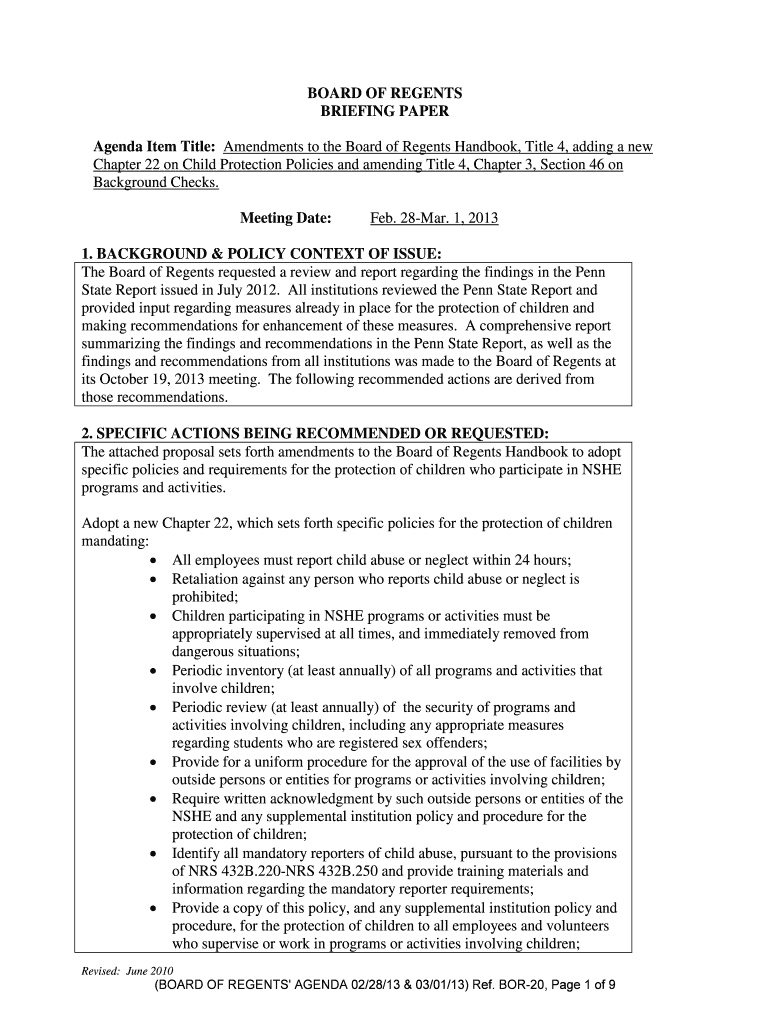 BOARD OF REGENTS
BRIEFING PAPER

Agenda Item Title: Amendments to the Board of Regents Handbook, Title 4, adding a new Chapter 22 on Child Protection Policies and amending Title 4, Chapter 3, Section 46 on Background Checks.

Meeting Date: Feb. 28-Mar. 1, 2013

1. BACKGROUND & POLICY CONTEXT OF ISSUE:
The Board of Regents requested a review and report regarding the findings in the Penn State Report issued in July 2012. All institutions reviewed the Penn State Report and provided input regarding measures already in place for the protection of children and making recommendations for enhancement of these measures. A comprehensive report summarizing the findings and recommendations in the Penn State Report, as well as the findings and recommendations from all institutions was made to the Board of Regents at its October 19, 2013 meeting. The following recommended actions are derived from those recommendations.

2. SPECIFIC ACTIONS BEING RECOMMENDED OR REQUESTED:
The attached proposal sets forth amendments to the Board of Regents Handbook to adopt specific policies and requirements for the protection of children who participate in NSHE programs and activities.

Adopt a new Chapter 22, which sets forth specific policies for the protection of children mandating:
• All employees must report child abuse or neglect within 24 hours;
• Retaliation against any person who reports child abuse or neglect is prohibited;
• Children participating in NSHE programs or activities must be appropriately supervised at all times, and immediately removed from dangerous situations;
• Periodic inventory (at least annually) of all programs and activities that involve children;
• Periodic review (at least annually) of the security of programs and activities involving children, including any appropriate measures regarding students who are registered sex offenders;
• Provide for a uniform procedure for the approval of the use of facilities by outside persons or entities for programs or activities involving children;
• Require written acknowledgment by such outside persons or entities of the NSHE and any supplemental institution policy and procedure for the protection of children;
• Identify all mandatory reporters of child abuse, pursuant to the provisions of NRS 432B.220-NRS 432B.250 and provide training materials and information regarding the mandatory reporter requirements;
• Provide a copy of this policy, and any supplemental institution policy and procedure, for the protection of children to all employees and volunteers who supervise or work in programs or activities involving children;

Revised: June 2010
(BOARD OF REGENTS' AGENDA 02/28/13 & 03/01/13) Ref. BOR-20, Page 1 of 9